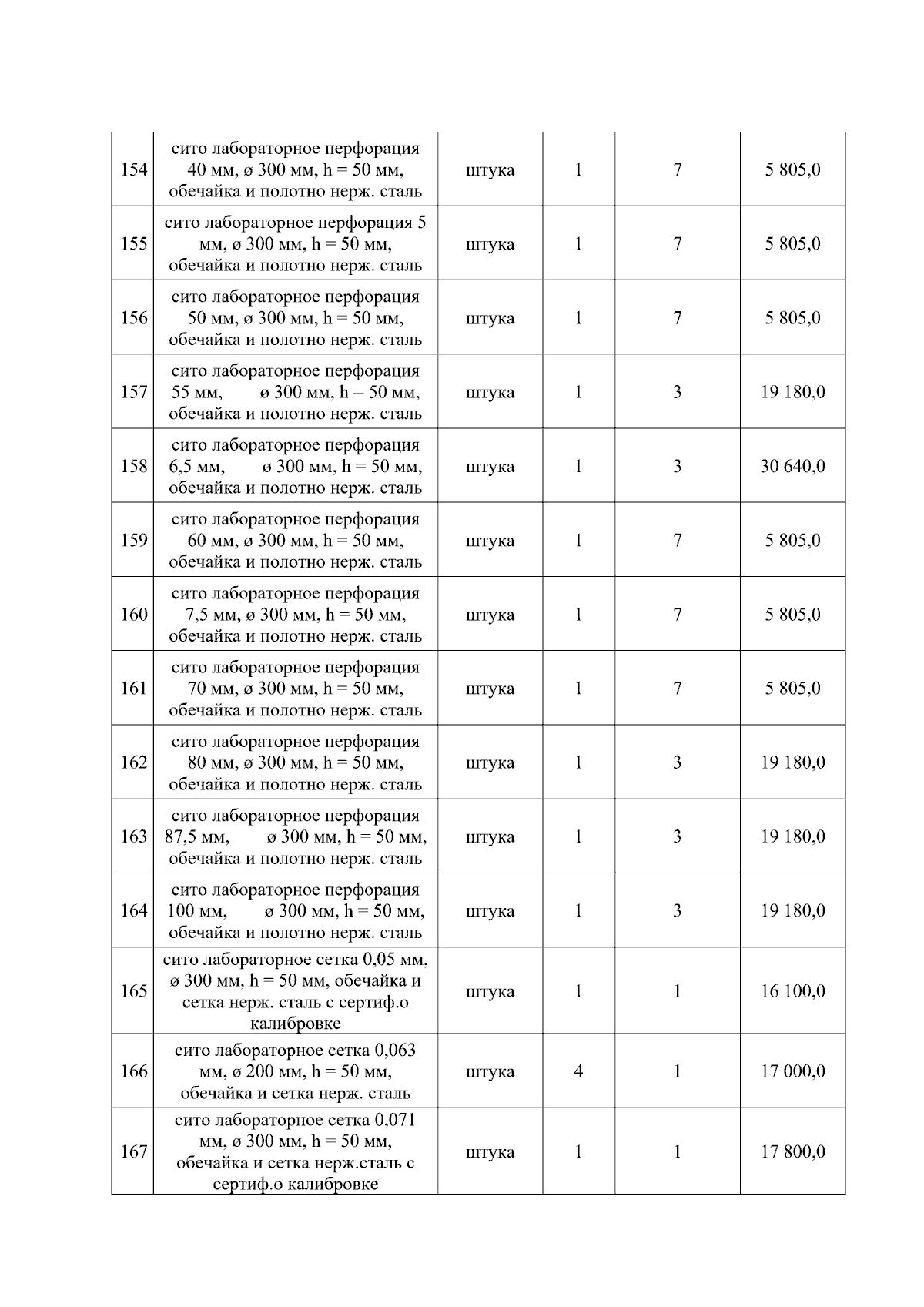 | | | | | | |
|---|---|---|---|---|---|
| 154 | сито лабораторное перфорация 40 мм, ø 300 мм, h = 50 мм, обечайка и полотно нерж. сталь | штука | 1 | 7 | 5 805,0 |
| 155 | сито лабораторное перфорация 5 мм, ø 300 мм, h = 50 мм, обечайка и полотно нерж. сталь | штука | 1 | 7 | 5 805,0 |
| 156 | сито лабораторное перфорация 50 мм, ø 300 мм, h = 50 мм, обечайка и полотно нерж. сталь | штука | 1 | 7 | 5 805,0 |
| 157 | сито лабораторное перфорация 55 мм, ø 300 мм, h = 50 мм, обечайка и полотно нерж. сталь | штука | 1 | 3 | 19 180,0 |
| 158 | сито лабораторное перфорация 6,5 мм, ø 300 мм, h = 50 мм, обечайка и полотно нерж. сталь | штука | 1 | 3 | 30 640,0 |
| 159 | сито лабораторное перфорация 60 мм, ø 300 мм, h = 50 мм, обечайка и полотно нерж. сталь | штука | 1 | 7 | 5 805,0 |
| 160 | сито лабораторное перфорация 7,5 мм, ø 300 мм, h = 50 мм, обечайка и полотно нерж. сталь | штука | 1 | 7 | 5 805,0 |
| 161 | сито лабораторное перфорация 70 мм, ø 300 мм, h = 50 мм, обечайка и полотно нерж. сталь | штука | 1 | 7 | 5 805,0 |
| 162 | сито лабораторное перфорация 80 мм, ø 300 мм, h = 50 мм, обечайка и полотно нерж. сталь | штука | 1 | 3 | 19 180,0 |
| 163 | сито лабораторное перфорация 87,5 мм, ø 300 мм, h = 50 мм, обечайка и полотно нерж. сталь | штука | 1 | 3 | 19 180,0 |
| 164 | сито лабораторное перфорация 100 мм, ø 300 мм, h = 50 мм, обечайка и полотно нерж. сталь | штука | 1 | 3 | 19 180,0 |
| 165 | сито лабораторное сетка 0,05 мм, ø 300 мм, h = 50 мм, обечайка и сетка нерж. сталь с сертиф.о калибровке | штука | 1 | 1 | 16 100,0 |
| 166 | сито лабораторное сетка 0,063 мм, ø 200 мм, h = 50 мм, обечайка и сетка нерж. сталь | штука | 4 | 1 | 17 000,0 |
| 167 | сито лабораторное сетка 0,071 мм, ø 300 мм, h = 50 мм, обечайка и сетка нерж.сталь с сертиф.о калибровке | штука | 1 | 1 | 17 800,0 |